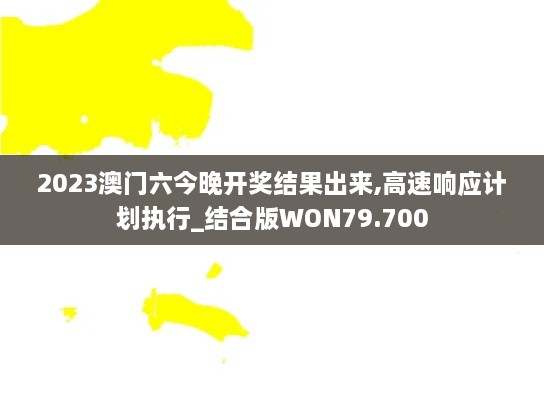 2023澳门六今晚开奖结果出来,高速响应计划执行_结合版WON79.700